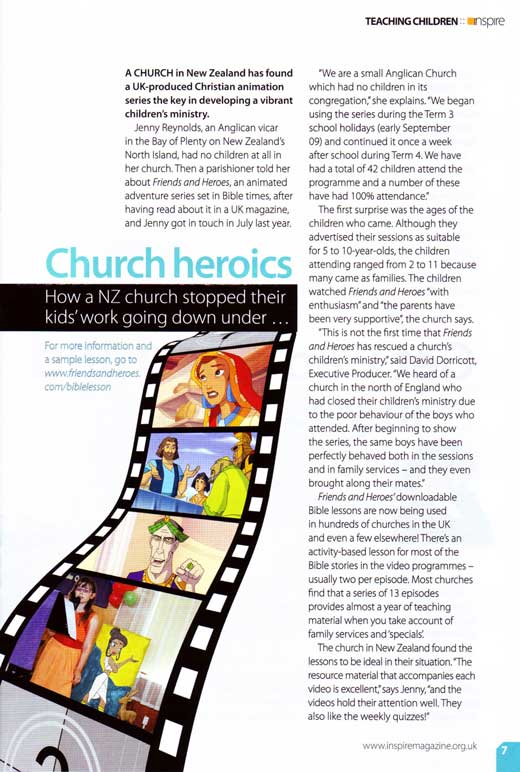 TEACHING CHILDREN :: inspire

A CHURCH in New Zealand has found a UK-produced Christian animation series the key in developing a vibrant children's ministry.

Jenny Reynolds, an Anglican vicar in the Bay of Plenty on New Zealand's North Island, had no children at all in her church. Then a parishioner told her about Friends and Heroes, an animated adventure series set in Bible times, after having read about it in a UK magazine, and Jenny got in touch in July last year.

Church heroics

How a NZ church stopped their kids' work going down under ...

For more information and a sample lesson, go to www.friendsandheroes.com/biblelesson

"We are a small Anglican Church which had no children in its congregation," she explains. "We began using the series during the Term 3 school holidays (early September 09) and continued it once a week after school during Term 4. We have had a total of 42 children attend the programme and a number of these have had 100% attendance."

The first surprise was the ages of the children who came. Although they advertised their sessions as suitable for 5 to 10-year-olds, the children attending ranged from 2 to 11 because many came as families. The children watched Friends and Heroes "with enthusiasm" and "the parents have been very supportive", the church says.

"This is not the first time that Friends and Heroes has rescued a church's children's ministry," said David Dorricott, Executive Producer. "We heard of a church in the north of England who had closed their children's ministry due to the poor behaviour of the boys who attended. After beginning to show the series, the same boys have been perfectly behaved both in the sessions and in family services – and they even brought along their mates."

Friends and Heroes' downloadable Bible lessons are now being used in hundreds of churches in the UK and even a few elsewhere! There's an activity-based lesson for most of the Bible stories in the video programmes – usually two per episode. Most churches find that a series of 13 episodes provides almost a year of teaching material when you take account of family services and 'specials'.

The church in New Zealand found the lessons to be ideal in their situation. "The resource material that accompanies each video is excellent," says Jenny, "and the videos hold their attention well. They also like the weekly quizzes!"

www.inspiremagazine.org.uk 7